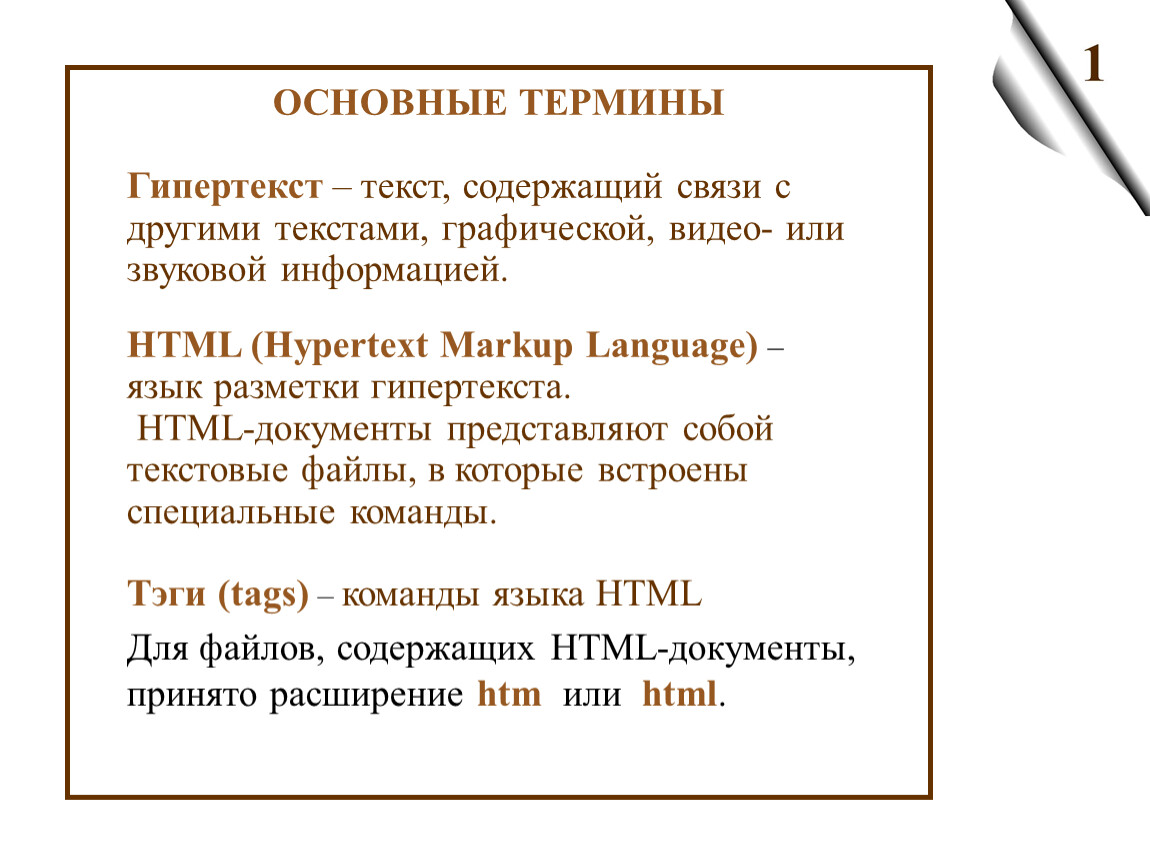 1

ОСНОВНЫЕ ТЕРМИНЫ

Гипертекст – текст, содержащий связи с другими текстами, графической, видео- или звуковой информацией.

HTML (Hypertext Markup Language) – язык разметки гипертекста.
HTML-документы представляют собой текстовые файлы, в которые встроены специальные команды.

Тэги (tags) – команды языка HTML

Для файлов, содержащих HTML-документы, принято расширение htm или html.